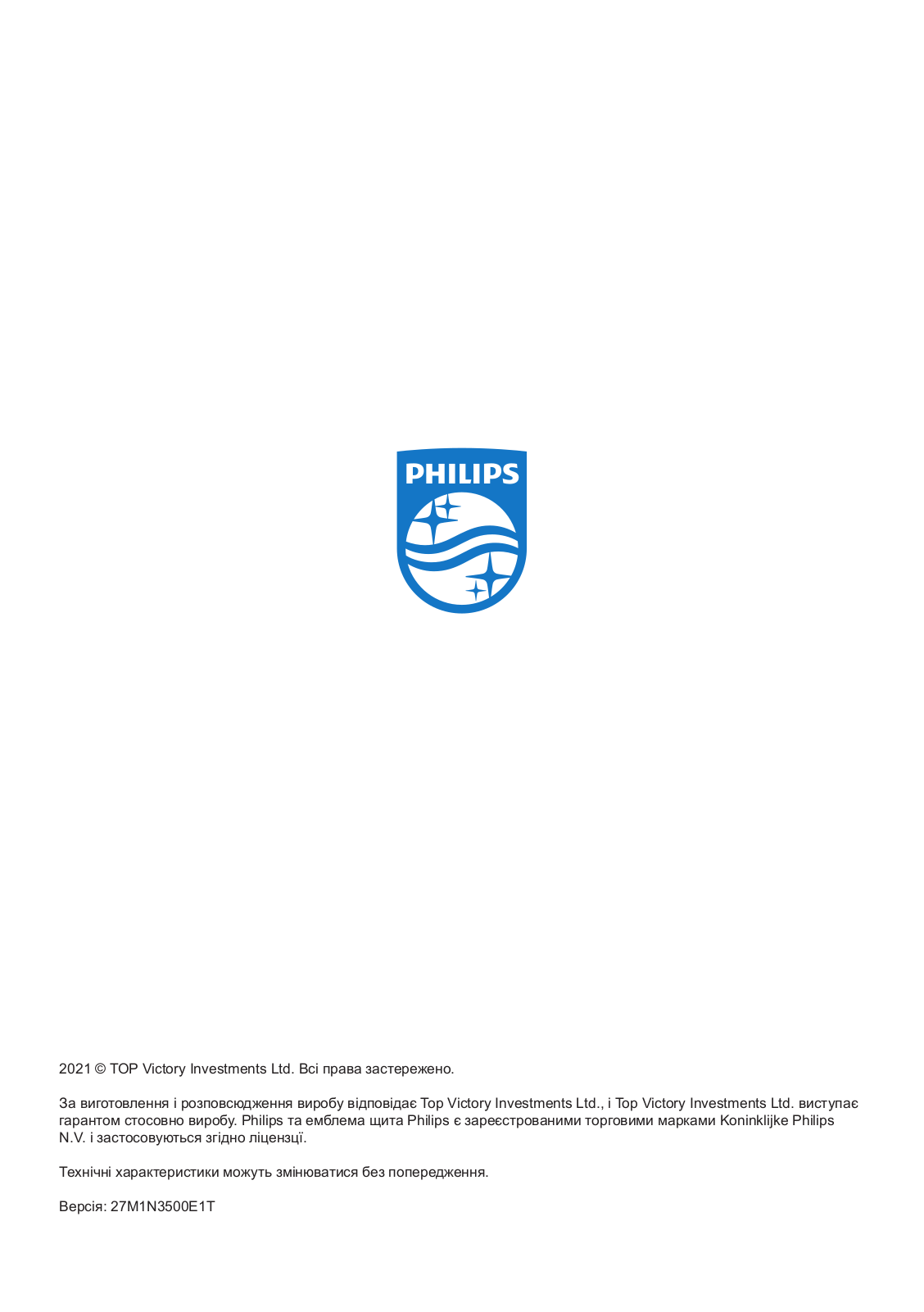 PHILIPS

2021 © TOP Victory Investments Ltd. Всі права застережено.

За виготовлення і розповсюдження виробу відповідає Top Victory Investments Ltd., і Top Victory Investments Ltd. виступає гарантом стосовно виробу. Philips та емблема щита Philips є зареєстрованими торговими марками Koninklijke Philips N.V. і застосовуються згідно ліцензії.

Технічні характеристики можуть змінюватися без попередження.

Версія: 27M1N3500E1T